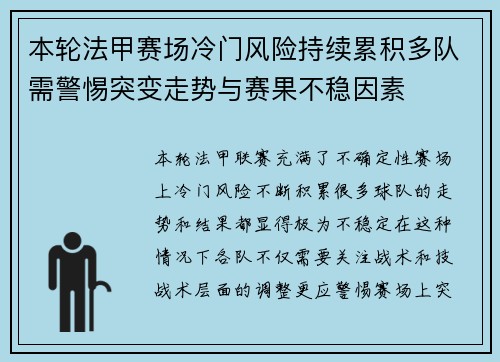 本轮法甲赛场冷门风险持续累积多队需警惕突变走势与赛果不稳因素

本轮法甲联赛充满了不确定性赛场上冷门风险不断积累很多球队的走势和结果都显得极为不稳定在这种情况下各队不仅需要关注战术和技战术层面的调整更应警惕赛场上突